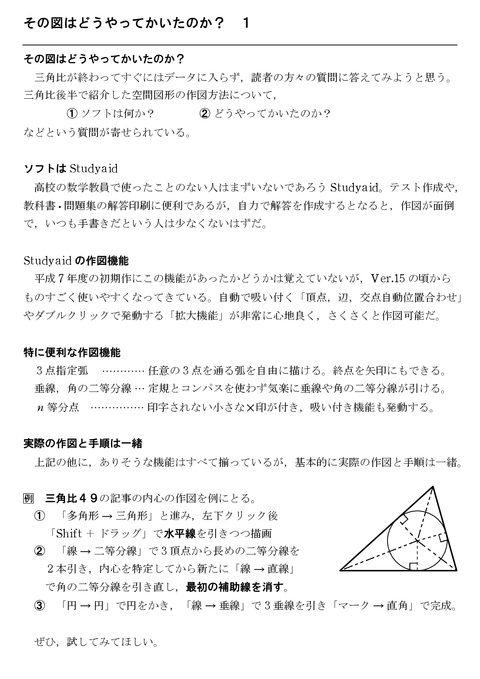 その図はどうやってかいたのか？　1

その図はどうやってかいたのか？

三角比が終わってすぐにはデータに入らず，読者の方々の質問に答えてみようと思う。三角比後半で紹介した空間図形の作図方法について，

① ソフトは何か？　　　② どうやってかいたのか？

などという質問が寄せられている。

ソフトは Studyaid

高校の数学教員で使ったことのない人はまずいないであろう Studyaid。テスト作成や，教科書・問題集の解答印刷に便利であるが，自力で解答を作成するとなると，作図が面倒で，いつも手書きだという人は少なくないはずだ。

Studyaid の作図機能

平成７年度の初期作にこの機能があったかどうかは覚えていないが，Ver.15 の頃からものすごく使いやすくなってきている。自動で吸い付く「頂点，辺，交点自動位置合わせ」やダブルクリックで発動する「拡大機能」が非常に心地良く，さくさくと作図可能だ。

特に便利な作図機能

３点指定弧　………… 任意の３点を通る弧を自由に描ける。終点を矢印にもできる。

垂線，角の二等分線 … 定規とコンパスを使わず気楽に垂線や角の二等分線が引ける。

$n$ 等分点　…………… 印字されない小さな×印が付き，吸い付き機能も発動する。

実際の作図と手順は一緒

上記の他に，ありそうな機能はすべて揃っているが，基本的に実際の作図と手順は一緒。

例　三角比４９の記事の内心の作図を例にとる。

①　「多角形 → 三角形」と進み，左下クリック後「Shift ＋ ドラッグ」で水平線を引きつつ描画

②　「線 → 二等分線」で３頂点から長めの二等分線を２本引き，内心を特定してから新たに「線 → 直線」で角の二等分線を引き直し，最初の補助線を消す。

③　「円 → 円」で円をかき，「線 → 垂線」で３垂線を引き「マーク → 直角」で完成。

ぜひ，試してみてほしい。